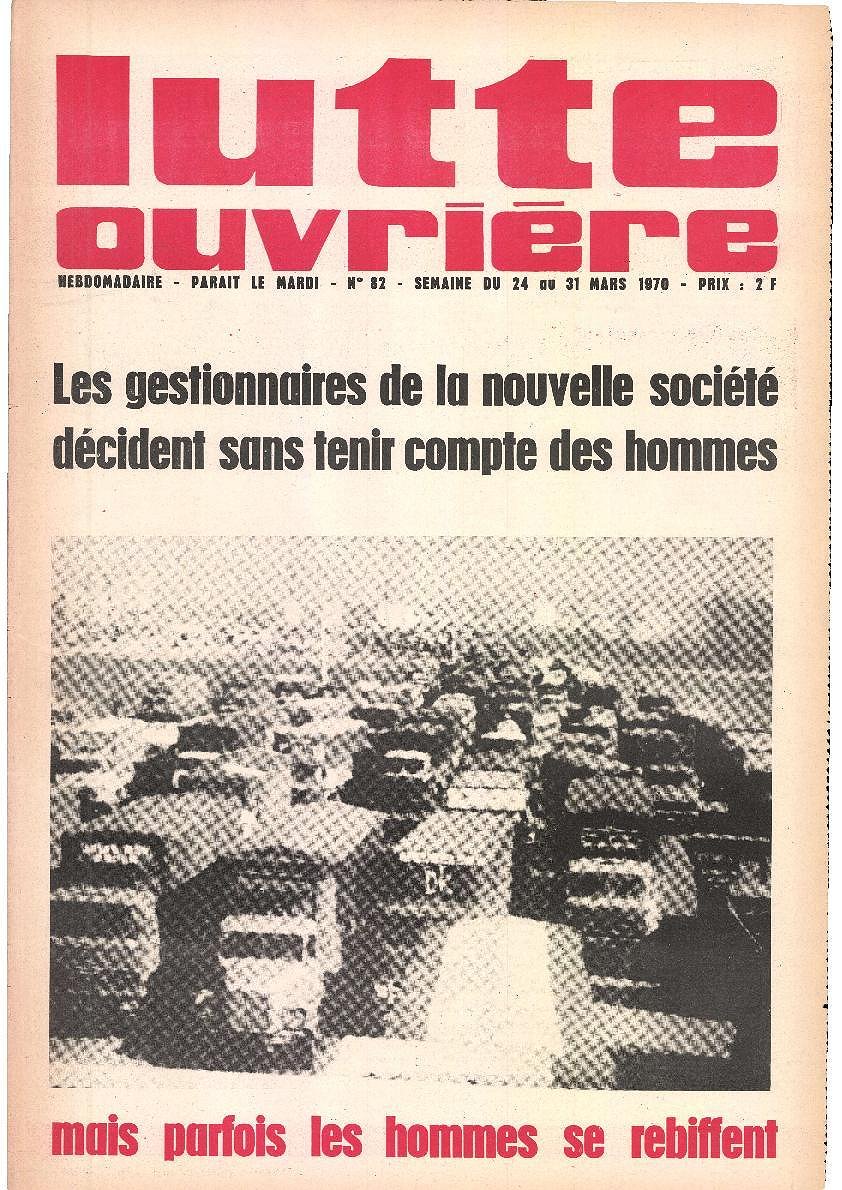 lutte ouvrière

HEBDOMADAIRE - PARAIT LE MARDI - N° 82 - SEMAINE DU 24 au 31 MARS 1970 - PRIX : 2 F

Les gestionnaires de la nouvelle société décident sans tenir compte des hommes

mais parfois les hommes se rebiffent